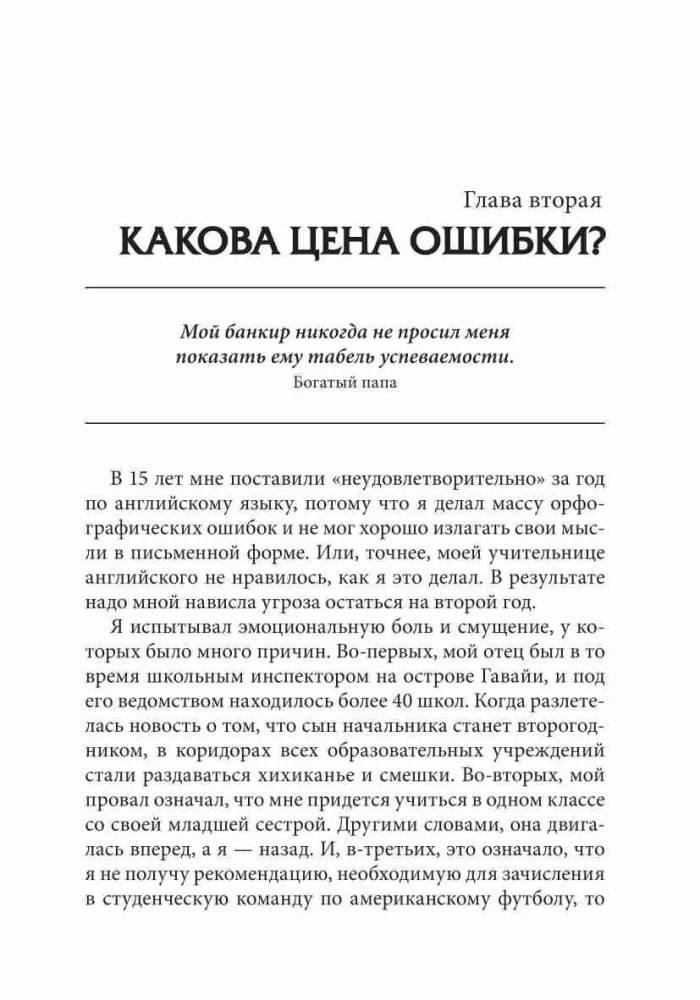 Глава вторая
КАКОВА ЦЕНА ОШИБКИ?

Мой банкир никогда не просил меня показать ему табель успеваемости.
Богатый папа

В 15 лет мне поставили «неудовлетворительно» за год по английскому языку, потому что я делал массу орфографических ошибок и не мог хорошо излагать свои мысли в письменной форме. Или, точнее, моей учительнице английского не нравилось, как я это делал. В результате надо мной нависла угроза остаться на второй год.

Я испытывал эмоциональную боль и смущение, у которых было много причин. Во-первых, мой отец был в то время школьным инспектором на острове Гавайи, и под его ведомством находилось более 40 школ. Когда разлетелась новость о том, что сын начальника станет второгодником, в коридорах всех образовательных учреждений стали раздаваться хихиканье и смешки. Во-вторых, мой провал означал, что мне придется учиться в одном классе со своей младшей сестрой. Другими словами, она двигалась вперед, а я — назад. И, в-третьих, это означало, что я не получу рекомендацию, необходимую для зачисления в студенческую команду по американскому футболу, то